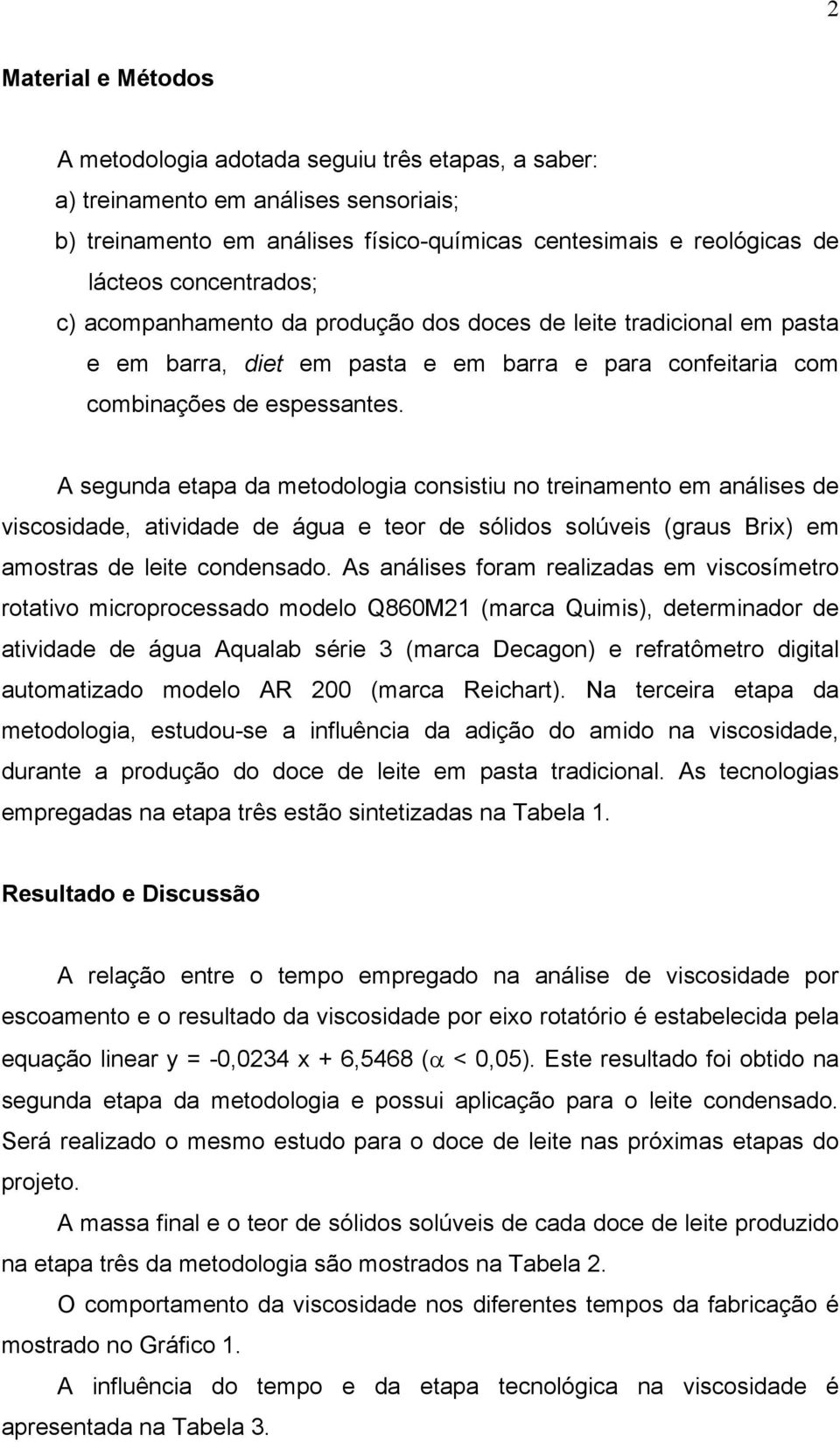 2

Material e Métodos

A metodologia adotada seguiu três etapas, a saber:

a) treinamento em análises sensoriais;

b) treinamento em análises físico-químicas centesimais e reológicas de lácteos concentrados;

c) acompanhamento da produção dos doces de leite tradicional em pasta e em barra, diet em pasta e em barra e para confeitaria com combinações de espessantes.

A segunda etapa da metodologia consistiu no treinamento em análises de viscosidade, atividade de água e teor de sólidos solúveis (graus Brix) em amostras de leite condensado. As análises foram realizadas em viscosímetro rotativo microprocessado modelo Q860M21 (marca Quimis), determinador de atividade de água Aqualab série 3 (marca Decagon) e refratômetro digital automatizado modelo AR 200 (marca Reichart). Na terceira etapa da metodologia, estudou-se a influência da adição do amido na viscosidade, durante a produção do doce de leite em pasta tradicional. As tecnologias empregadas na etapa três estão sintetizadas na Tabela 1.

Resultado e Discussão

A relação entre o tempo empregado na análise de viscosidade por escoamento e o resultado da viscosidade por eixo rotatório é estabelecida pela equação linear y = -0,0234 x + 6,5468 ($\alpha$ < 0,05). Este resultado foi obtido na segunda etapa da metodologia e possui aplicação para o leite condensado. Será realizado o mesmo estudo para o doce de leite nas próximas etapas do projeto.

A massa final e o teor de sólidos solúveis de cada doce de leite produzido na etapa três da metodologia são mostrados na Tabela 2.

O comportamento da viscosidade nos diferentes tempos da fabricação é mostrado no Gráfico 1.

A influência do tempo e da etapa tecnológica na viscosidade é apresentada na Tabela 3.